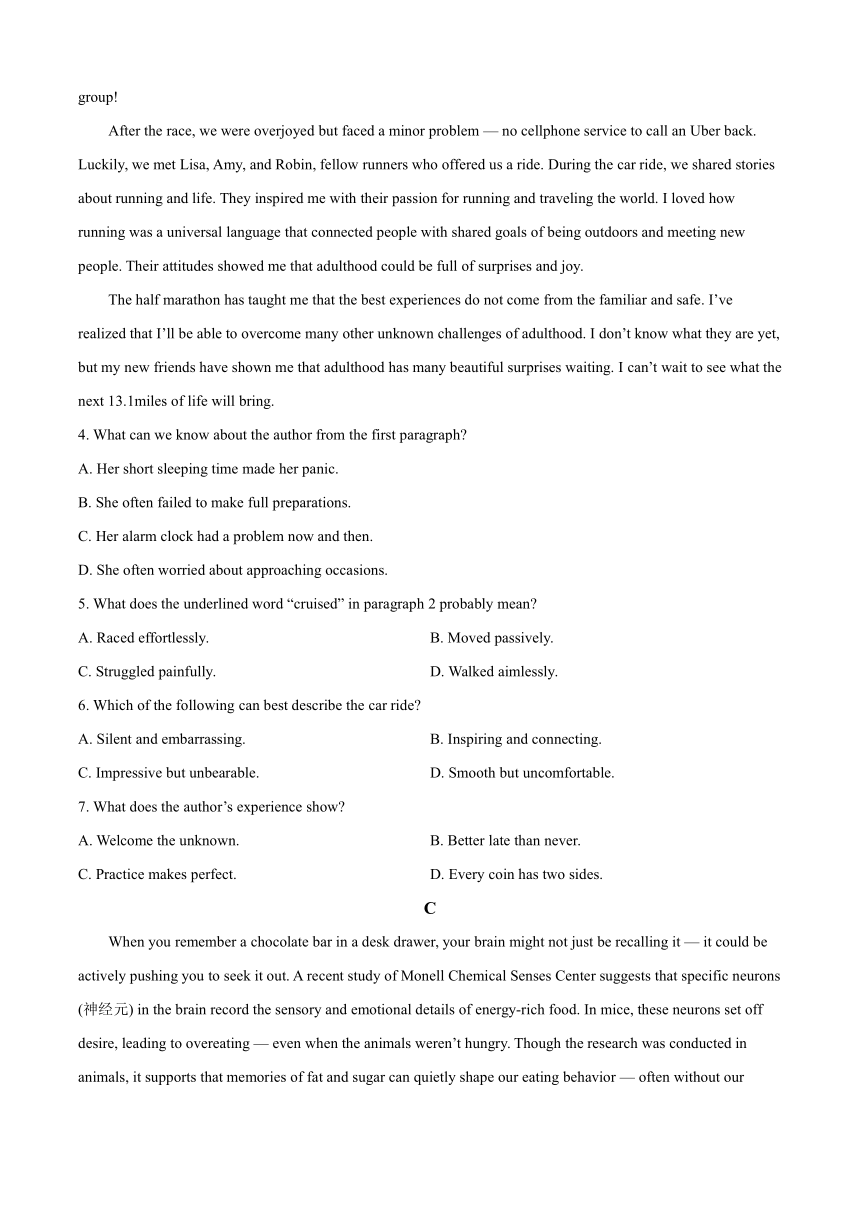 group!

After the race, we were overjoyed but faced a minor problem — no cellphone service to call an Uber back. Luckily, we met Lisa, Amy, and Robin, fellow runners who offered us a ride. During the car ride, we shared stories about running and life. They inspired me with their passion for running and traveling the world. I loved how running was a universal language that connected people with shared goals of being outdoors and meeting new people. Their attitudes showed me that adulthood could be full of surprises and joy.

The half marathon has taught me that the best experiences do not come from the familiar and safe. I've realized that I'll be able to overcome many other unknown challenges of adulthood. I don't know what they are yet, but my new friends have shown me that adulthood has many beautiful surprises waiting. I can't wait to see what the next 13.1miles of life will bring.

4. What can we know about the author from the first paragraph?

A. Her short sleeping time made her panic.

B. She often failed to make full preparations.

C. Her alarm clock had a problem now and then.

D. She often worried about approaching occasions.

5. What does the underlined word "cruised" in paragraph 2 probably mean?

A. Raced effortlessly.

B. Moved passively.

C. Struggled painfully.

D. Walked aimlessly.

6. Which of the following can best describe the car ride?

A. Silent and embarrassing.

B. Inspiring and connecting.

C. Impressive but unbearable.

D. Smooth but uncomfortable.

7. What does the author's experience show?

A. Welcome the unknown.

B. Better late than never.

C. Practice makes perfect.

D. Every coin has two sides.

C

When you remember a chocolate bar in a desk drawer, your brain might not just be recalling it — it could be actively pushing you to seek it out. A recent study of Monell Chemical Senses Center suggests that specific neurons (神经元) in the brain record the sensory and emotional details of energy-rich food. In mice, these neurons set off desire, leading to overeating — even when the animals weren't hungry. Though the research was conducted in animals, it supports that memories of fat and sugar can quietly shape our eating behavior — often without our